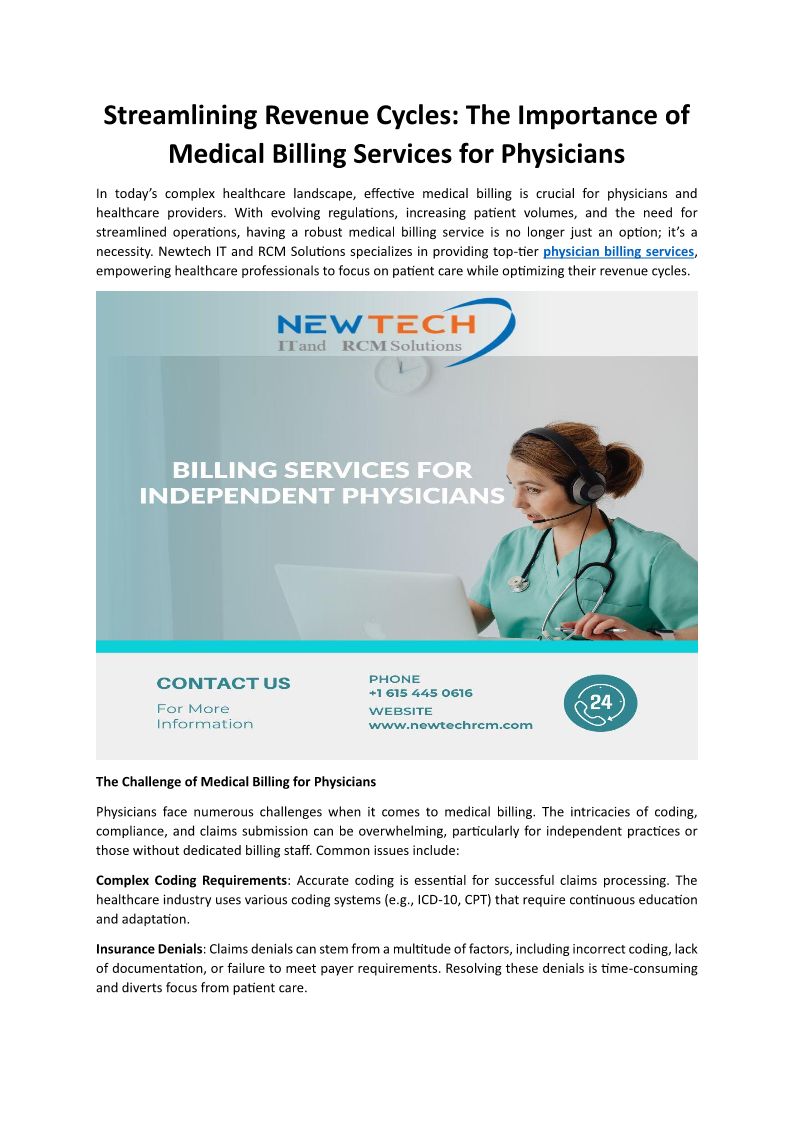 Streamlining Revenue Cycles: The Importance of Medical Billing Services for Physicians

In today's complex healthcare landscape, effective medical billing is crucial for physicians and healthcare providers. With evolving regulations, increasing patient volumes, and the need for streamlined operations, having a robust medical billing service is no longer just an option; it's a necessity. Newtech IT and RCM Solutions specializes in providing top-tier physician billing services, empowering healthcare professionals to focus on patient care while optimizing their revenue cycles.

NEWTECH
ITand RCM Solutions

BILLING SERVICES FOR INDEPENDENT PHYSICIANS

CONTACT US
For More Information

PHONE
+1 615 445 0616
WEBSITE
www.newtechrcm.com

24

The Challenge of Medical Billing for Physicians

Physicians face numerous challenges when it comes to medical billing. The intricacies of coding, compliance, and claims submission can be overwhelming, particularly for independent practices or those without dedicated billing staff. Common issues include:

Complex Coding Requirements: Accurate coding is essential for successful claims processing. The healthcare industry uses various coding systems (e.g., ICD-10, CPT) that require continuous education and adaptation.

Insurance Denials: Claims denials can stem from a multitude of factors, including incorrect coding, lack of documentation, or failure to meet payer requirements. Resolving these denials is time-consuming and diverts focus from patient care.